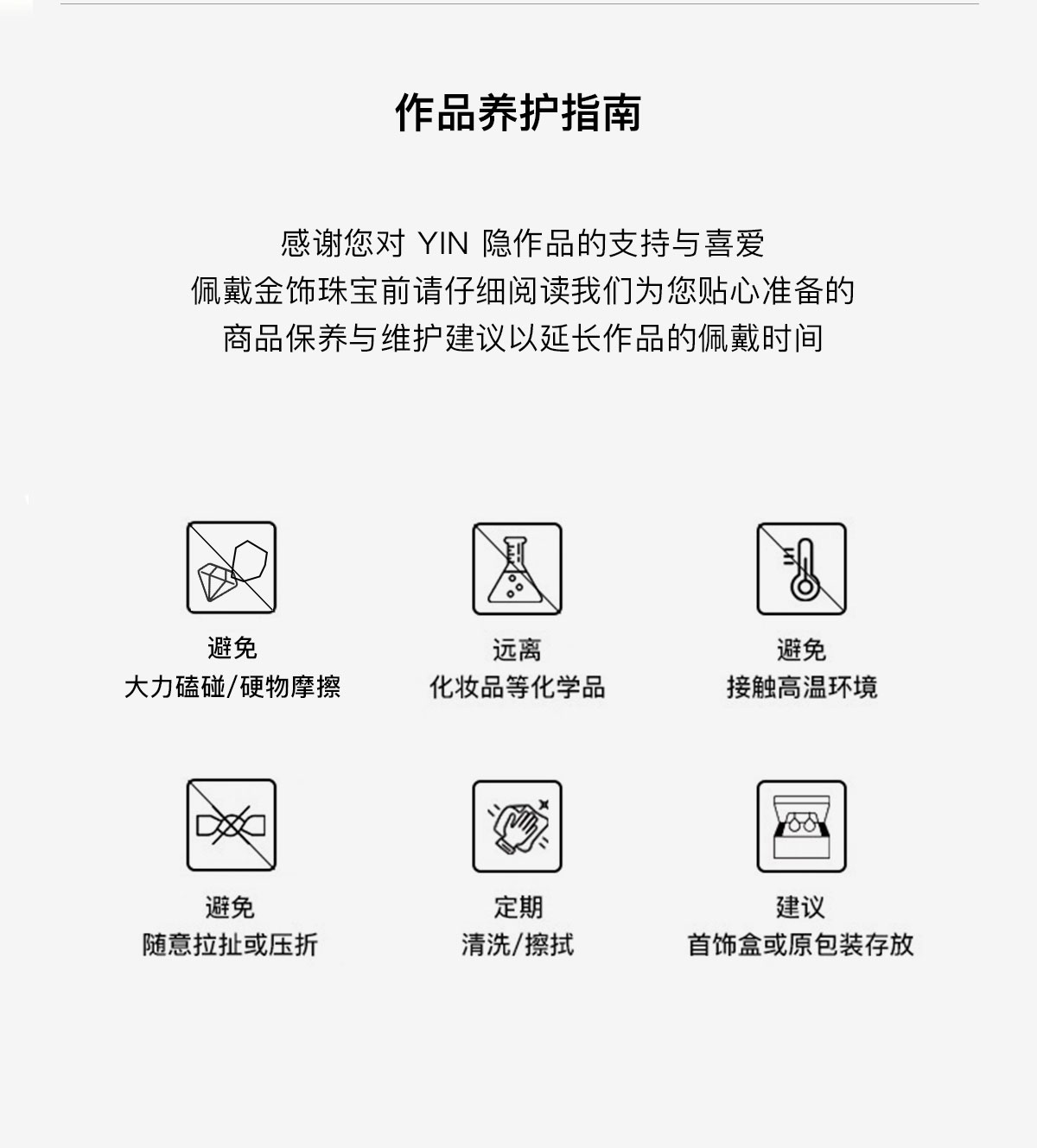 作品养护指南

感谢您对 YIN 隐作品的支持与喜爱
佩戴金饰珠宝前请仔细阅读我们为您贴心准备的
商品保养与维护建议以延长作品的佩戴时间

避免
大力磕碰/硬物摩擦

远离
化妆品等化学品

避免
接触高温环境

避免
随意拉扯或压折

定期
清洗/擦拭

建议
首饰盒或原包装存放